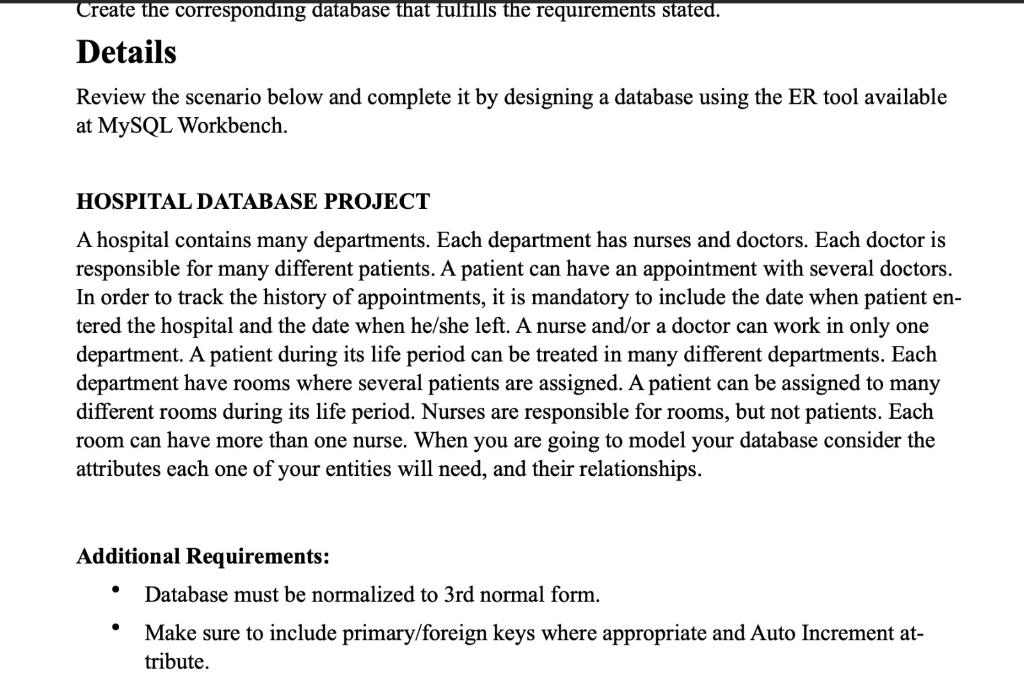 Create the corresponding database that fulfills the requirements stated.

Details

Review the scenario below and complete it by designing a database using the ER tool available at MySQL Workbench.

HOSPITAL DATABASE PROJECT

A hospital contains many departments. Each department has nurses and doctors. Each doctor is responsible for many different patients. A patient can have an appointment with several doctors. In order to track the history of appointments, it is mandatory to include the date when patient entered the hospital and the date when he/she left. A nurse and/or a doctor can work in only one department. A patient during its life period can be treated in many different departments. Each department have rooms where several patients are assigned. A patient can be assigned to many different rooms during its life period. Nurses are responsible for rooms, but not patients. Each room can have more than one nurse. When you are going to model your database consider the attributes each one of your entities will need, and their relationships.

Additional Requirements:

• Database must be normalized to 3rd normal form.

• Make sure to include primary/foreign keys where appropriate and Auto Increment attribute.